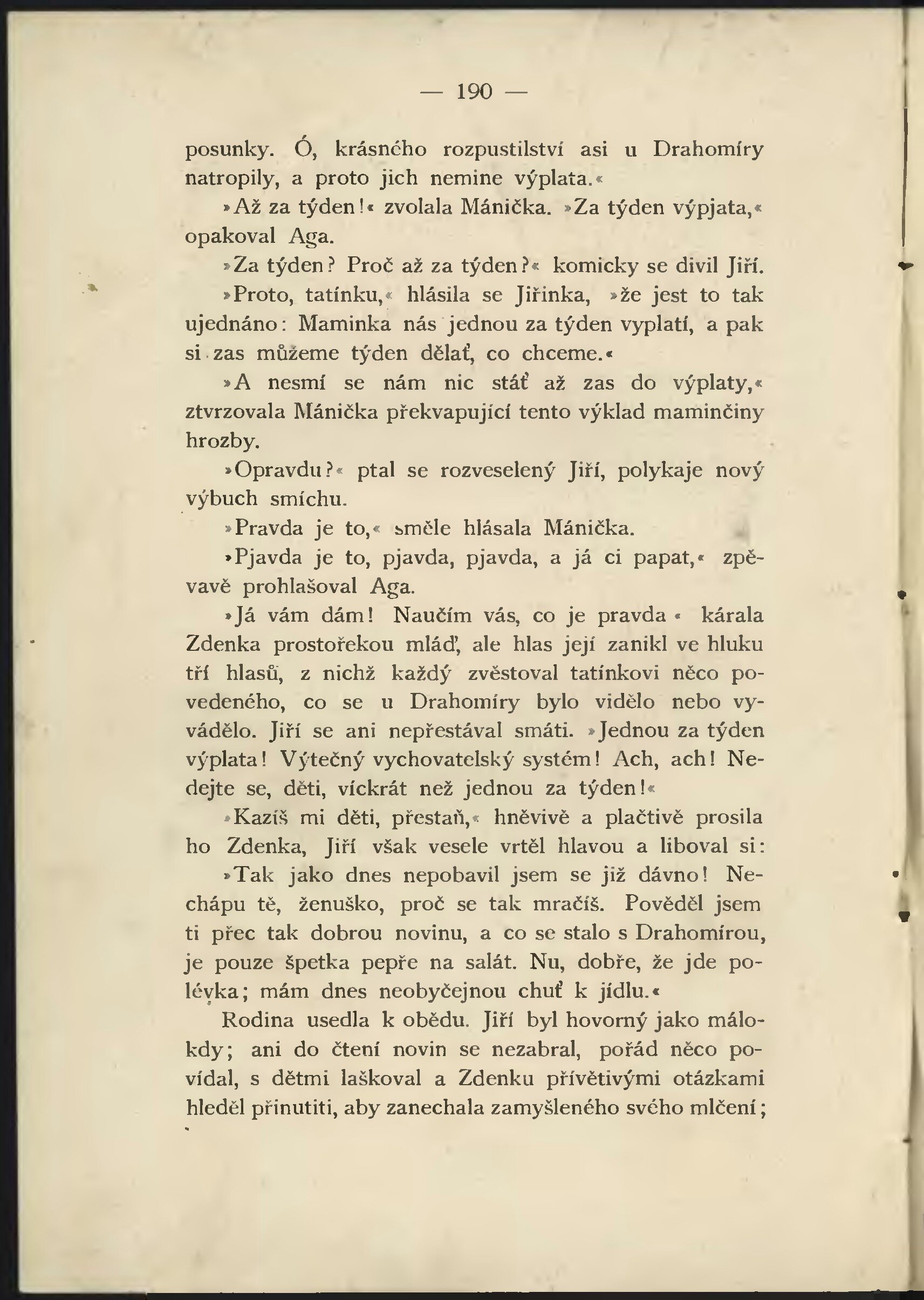 — 190 —

posunky. Ó, krásného rozpustilství asi u Drahomíry natropily, a proto jich nemine výplata.«

»Až za týden!« zvolala Mánička. »Za týden výpjata,« opakoval Aga.

»Za týden? Proč až za týden?« komicky se divil Jiří.

»Proto, tatínku,« hlásila se Jiřinka, »že jest to tak ujednáno: Maminka nás jednou za týden vyplatí, a pak si zas můžeme týden dělať, co chceme.«

»A nesmí se nám nic stáť až zas do výplaty,« ztvrzovala Mánička překvapující tento výklad maminčiny hrozby.

»Opravdu?« ptal se rozveselený Jiří, polykaje nový výbuch smíchu.

»Pravda je to,« směle hlásala Mánička.

»Pjavda je to, pjavda, pjavda, a já ci papat,« zpěvavě prohlašoval Aga.

»Já vám dám! Naučím vás, co je pravda« kárala Zdenka prostořekou mláď, ale hlas její zanikl ve hluku tří hlasů, z nichž každý zvěstoval tatínkovi něco povedeného, co se u Drahomíry bylo vidělo nebo vyvádělo. Jiří se ani nepřestával smáti. »Jednou za týden výplata! Výtečný vychovatelský systém! Ach, ach! Nedejte se, děti, víckrát než jednou za týden!«

»Kazíš mi děti, přestaň,« hněvivě a plačtivě prosila ho Zdenka, Jiří však vesele vrtěl hlavou a liboval si:

»Tak jako dnes nepobavil jsem se již dávno! Nechápu tě, ženuško, proč se tak mračíš. Pověděl jsem ti přec tak dobrou novinu, a co se stalo s Drahomírou, je pouze špetka pepře na salát. Nu, dobře, že jde polévka; mám dnes neobyčejnou chuť k jídlu.«

Rodina usedla k obědu. Jiří byl hovorný jako málokdy; ani do čtení novin se nezabral, pořád něco povídal, s dětmi laškoval a Zdenku přívětivými otázkami hleděl přinutiti, aby zanechala zamyšleného svého mlčení;